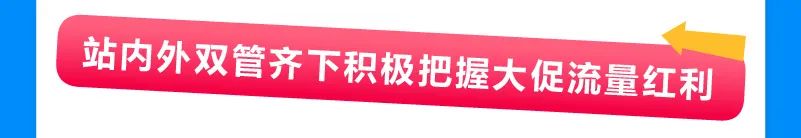 站内外双管齐下积极把握大促流量红利